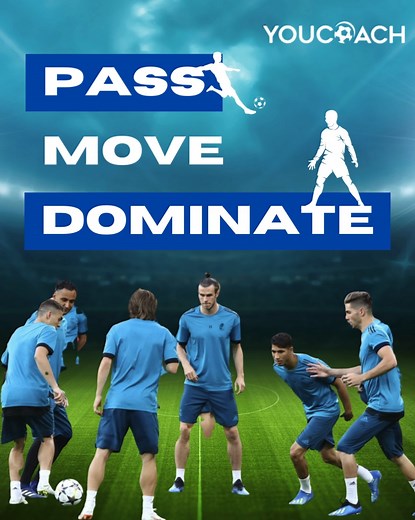 YOUCOACH

PASS

MOVE

DOMINATE